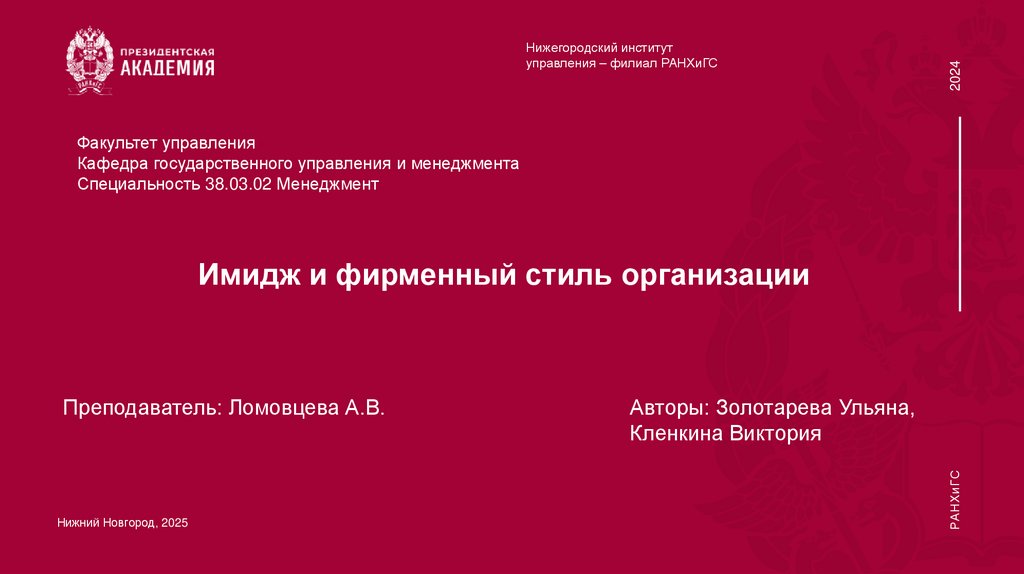 ПРЕЗИДЕНТСКАЯ
АКАДЕМИЯ

Нижегородский институт
управления – филиал РАНХиГС

2024

Факультет управления
Кафедра государственного управления и менеджмента
Специальность 38.03.02 Менеджмент

Имидж и фирменный стиль организации

Преподаватель: Ломовцева А.В.

Авторы: Золотарева Ульяна,
Кленкина Виктория

Нижний Новгород, 2025

РАНХиГС